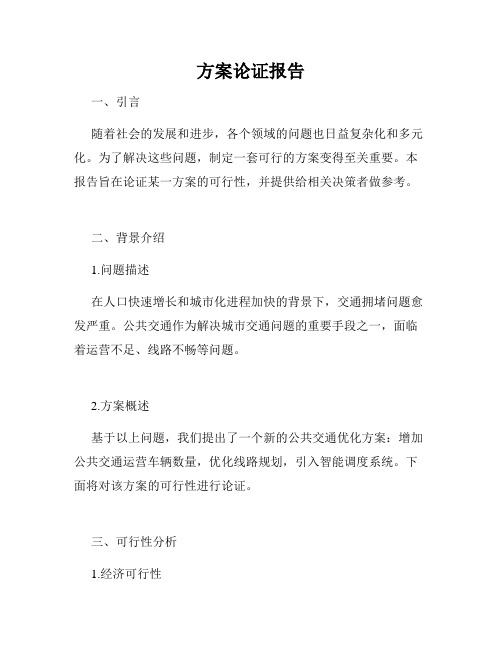 方案论证报告

一、引言

随着社会的发展和进步，各个领域的问题也日益复杂化和多元化。为了解决这些问题，制定一套可行的方案变得至关重要。本报告旨在论证某一方案的可行性，并提供给相关决策者做参考。

二、背景介绍

1.问题描述

在人口快速增长和城市化进程加快的背景下，交通拥堵问题愈发严重。公共交通作为解决城市交通问题的重要手段之一，面临着运营不足、线路不畅等问题。

2.方案概述

基于以上问题，我们提出了一个新的公共交通优化方案：增加公共交通运营车辆数量，优化线路规划，引入智能调度系统。下面将对该方案的可行性进行论证。

三、可行性分析

1.经济可行性